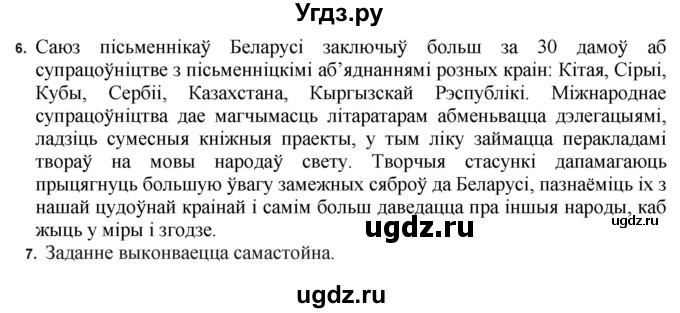 Угдз.ру

6. Саюз пісьменнікаў Беларусі заключыў больш за 30 дамоў аб супрацоўніцтве з пісьменніцкімі аб'яднаннямі розных краін: Кітая, Сірыі, Кубы, Сербіі, Казахстана, Кыргызскай Рэспублікі. Міжнароднае супрацоўніцтва дае магчымасць літаратарам абменьвацца дэлегацыямі, ладзіць сумесныя кніжныя праекты, у тым ліку займацца перакладамі твораў на мовы народаў свету. Творчыя стасункі дапамагаюць прыцягнуць большую ўвагу замежных сяброў да Беларусі, пазнаёміць іх з нашай цудоўнай краінай і самім больш даведацца пра іншыя народы, каб жыць у міры і згодзе.

ugdz.ru

ugdz.ru

7. Заданне выконваецца самастойна.

ugdz.ru